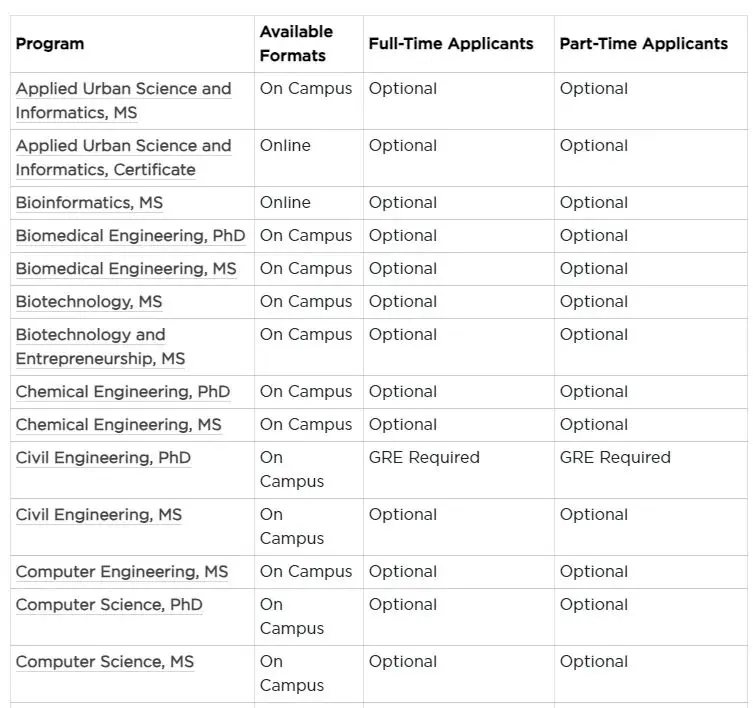 | Program | Available Formats | Full-Time Applicants | Part-Time Applicants |
|---|---|---|---|
| Applied Urban Science and Informatics, MS | On Campus | Optional | Optional |
| Applied Urban Science and Informatics, Certificate | Online | Optional | Optional |
| Bioinformatics, MS | Online | Optional | Optional |
| Biomedical Engineering, PhD | On Campus | Optional | Optional |
| Biomedical Engineering, MS | On Campus | Optional | Optional |
| Biotechnology, MS | On Campus | Optional | Optional |
| Biotechnology and Entrepreneurship, MS | On Campus | Optional | Optional |
| Chemical Engineering, PhD | On Campus | Optional | Optional |
| Chemical Engineering, MS | On Campus | Optional | Optional |
| Civil Engineering, PhD | On Campus | GRE Required | GRE Required |
| Civil Engineering, MS | On Campus | Optional | Optional |
| Computer Engineering, MS | On Campus | Optional | Optional |
| Computer Science, PhD | On Campus | Optional | Optional |
| Computer Science, MS | On Campus | Optional | Optional |